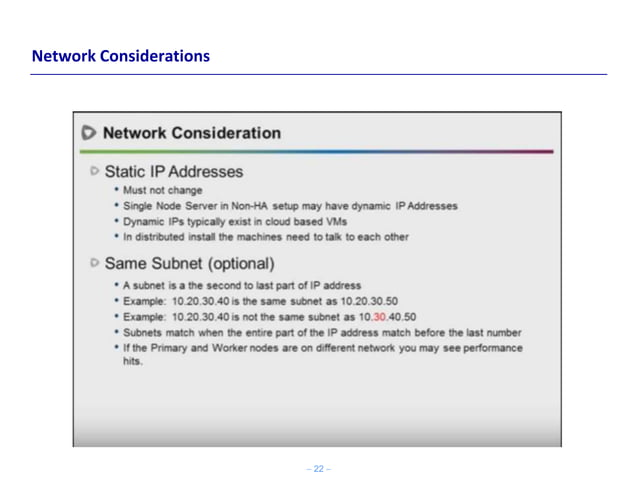 Network Considerations

Network Consideration

Static IP Addresses

• Must not change
• Single Node Server in Non-HA setup may have dynamic IP Addresses
• Dynamic IPs typically exist in cloud based VMs
• In distributed install the machines need to talk to each other

Same Subnet (optional)

• A subnet is a the second to last part of IP address
• Example: 10.20.30.40 is the same subnet as 10.20.30.50
• Example: 10.20.30.40 is not the same subnet as 10.30.40.50
• Subnets match when the entire part of the IP address match before the last number
• If the Primary and Worker nodes are on different network you may see performance hits.

– 22 –